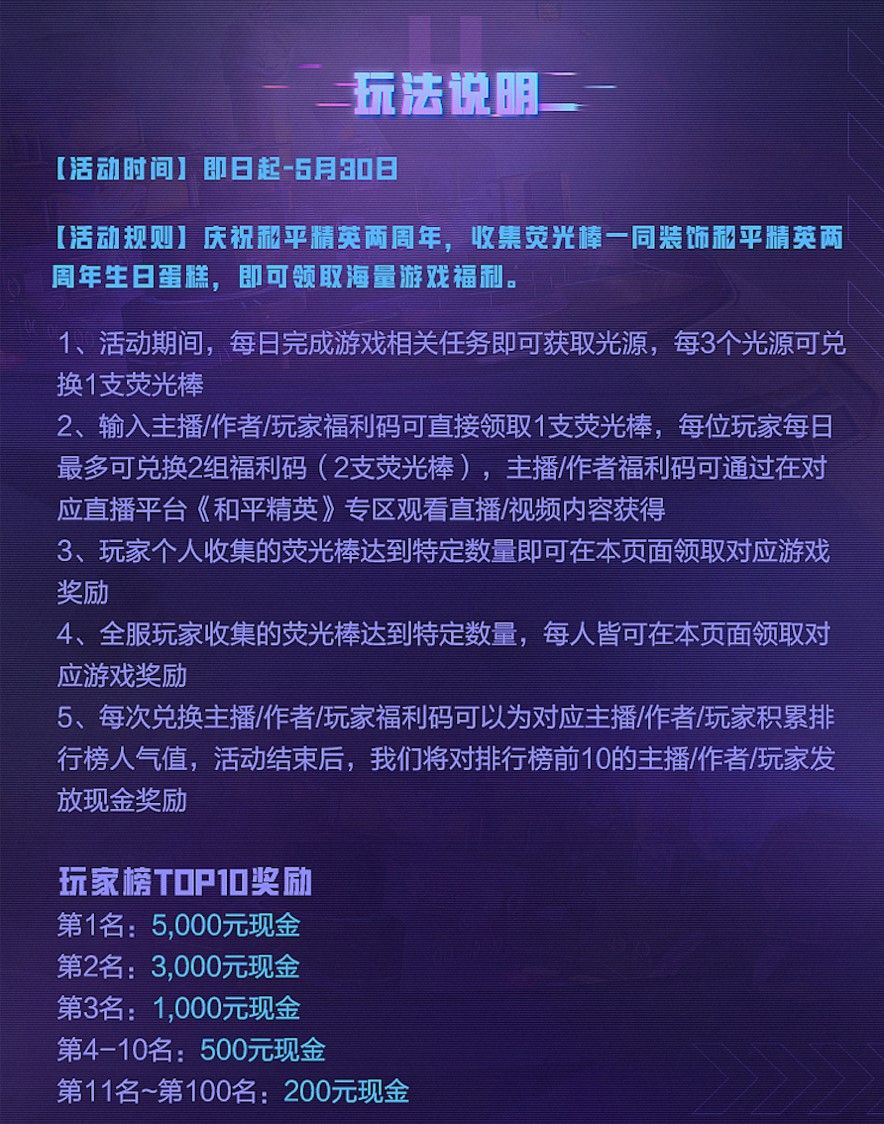 玩法说明

【活动时间】即日起-5月30日

【活动规则】庆祝和平精英两周年，收集荧光棒一同装饰和平精英两周年生日蛋糕，即可领取海量游戏福利。

1、活动期间，每日完成游戏相关任务即可获取光源，每3个光源可兑换1支荧光棒
2、输入主播/作者/玩家福利码可直接领取1支荧光棒，每位玩家每日最多可兑换2组福利码（2支荧光棒），主播/作者福利码可通过在对应直播平台《和平精英》专区观看直播/视频内容获得
3、玩家个人收集的荧光棒达到特定数量即可在本页面领取对应游戏奖励
4、全服玩家收集的荧光棒达到特定数量，每人皆可在本页面领取对应游戏奖励
5、每次兑换主播/作者/玩家福利码可以为对应主播/作者/玩家积累排行榜人气值，活动结束后，我们将对排行榜前10的主播/作者/玩家发放现金奖励

玩家榜TOP10奖励
第1名：5,000元现金
第2名：3,000元现金
第3名：1,000元现金
第4-10名：500元现金
第11名~第100名：200元现金